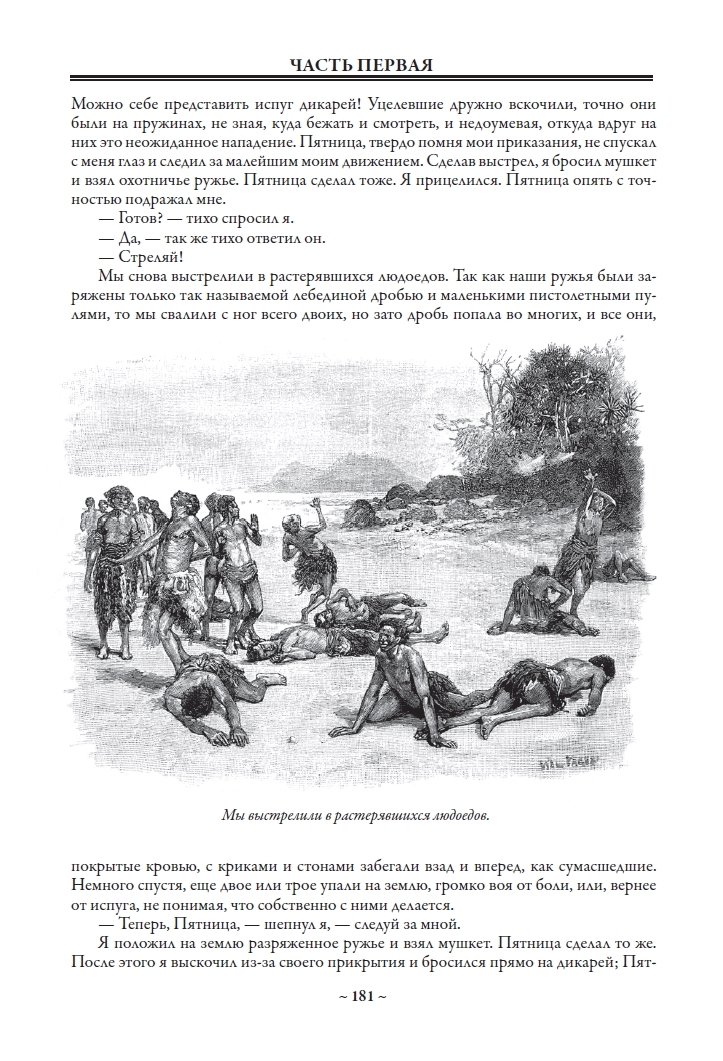 ЧАСТЬ ПЕРВАЯ

Можно себе представить испуг дикарей! Уцелевшие дружно вскочили, точно они были на пружинах, не зная, куда бежать и смотреть, и недоумевая, откуда вдруг на них это неожиданное нападение. Пятница, твердо помня мои приказания, не спускал с меня глаз и следил за малейшим моим движением. Сделав выстрел, я бросил мушкет и взял охотничье ружье. Пятница сделал тоже. Я прицелился. Пятница опять с точностью подражал мне.

— Готов? — тихо спросил я.

— Да, — так же тихо ответил он.

— Стреляй!

Мы снова выстрелили в растерявшихся людоедов. Так как наши ружья были заряжены только так называемой лебединой дробью и маленькими пистолетными пулями, то мы свалили с ног всего двоих, но зато дробь попала во многих, и все они,

Мы выстрелили в растерявшихся людоедов.

покрытые кровью, с криками и стонами забегали взад и вперед, как сумасшедшие. Немного спустя, еще двое или трое упали на землю, громко воя от боли, или, вернее от испуга, не понимая, что собственно с ними делается.

— Теперь, Пятница, — шепнул я, — следуй за мной.

Я положил на землю разряженное ружье и взял мушкет. Пятница сделал то же. После этого я выскочил из-за своего прикрытия и бросился прямо на дикарей; Пят-

~ 181 ~